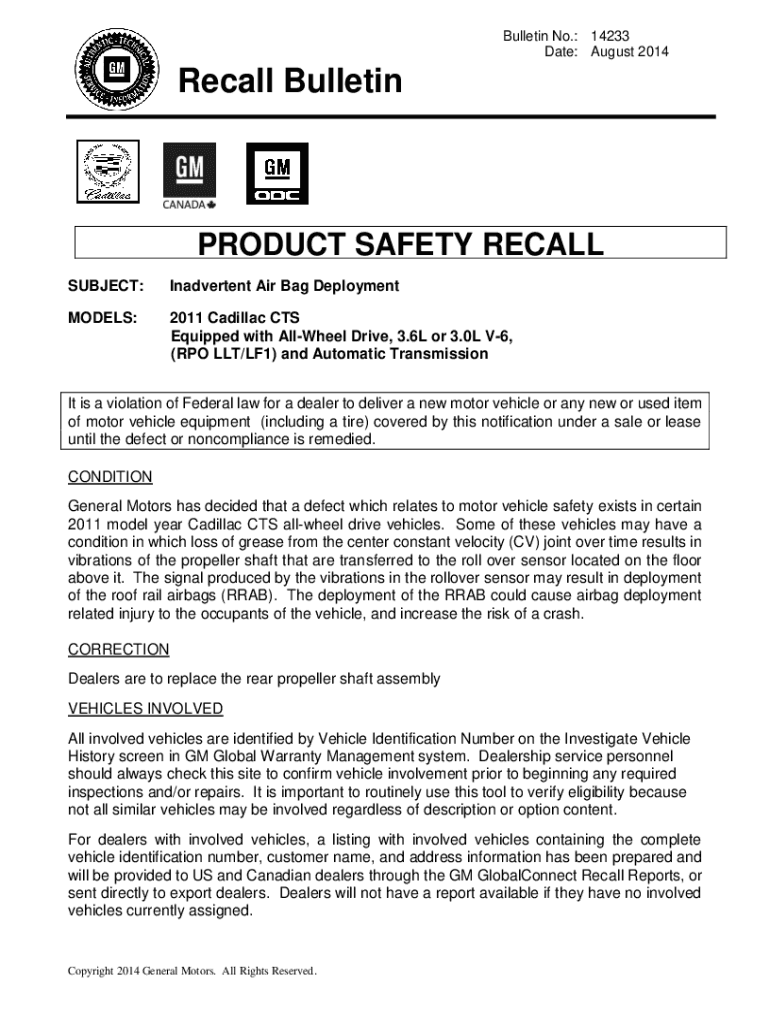 Bulletin No.: 14233
Date: August 2014

GM

Recall Bulletin

Cadillac

GM
CANADA

GM
ODC

PRODUCT SAFETY RECALL

SUBJECT: Inadvertent Air Bag Deployment

MODELS: 2011 Cadillac CTS
Equipped with All-Wheel Drive, 3.6L or 3.0L V-6, (RPO LLT/LF1) and Automatic Transmission

It is a violation of Federal law for a dealer to deliver a new motor vehicle or any new or used item of motor vehicle equipment (including a tire) covered by this notification under a sale or lease until the defect or noncompliance is remedied.

CONDITION

General Motors has decided that a defect which relates to motor vehicle safety exists in certain 2011 model year Cadillac CTS all-wheel drive vehicles. Some of these vehicles may have a condition in which loss of grease from the center constant velocity (CV) joint over time results in vibrations of the propeller shaft that are transferred to the roll over sensor located on the floor above it. The signal produced by the vibrations in the rollover sensor may result in deployment of the roof rail airbags (RRAB). The deployment of the RRAB could cause airbag deployment related injury to the occupants of the vehicle, and increase the risk of a crash.

CORRECTION

Dealers are to replace the rear propeller shaft assembly

VEHICLES INVOLVED

All involved vehicles are identified by Vehicle Identification Number on the Investigate Vehicle History screen in GM Global Warranty Management system. Dealership service personnel should always check this site to confirm vehicle involvement prior to beginning any required inspections and/or repairs. It is important to routinely use this tool to verify eligibility because not all similar vehicles may be involved regardless of description or option content.

For dealers with involved vehicles, a listing with involved vehicles containing the complete vehicle identification number, customer name, and address information has been prepared and will be provided to US and Canadian dealers through the GM GlobalConnect Recall Reports, or sent directly to export dealers. Dealers will not have a report available if they have no involved vehicles currently assigned.

Copyright 2014 General Motors. All Rights Reserved.